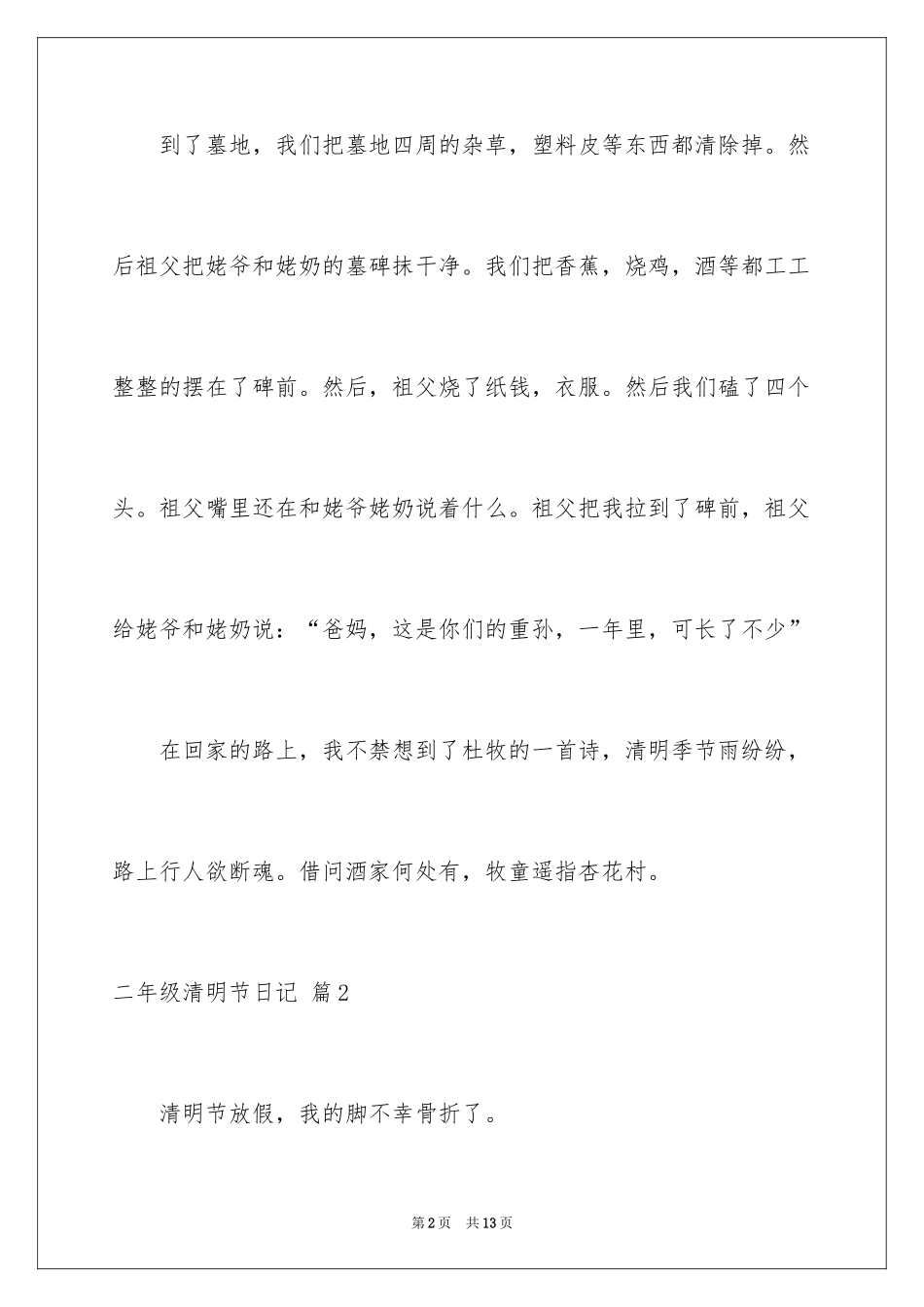 到了墓地，我们把墓地四周的杂草，塑料皮等东西都清除掉。然后祖父把姥爷和姥奶的墓碑抹干净。我们把香蕉，烧鸡，酒等都工工整整的摆在了碑前。然后，祖父烧了纸钱，衣服。然后我们磕了四个头。祖父嘴里还在和姥爷姥奶说着什么。祖父把我拉到了碑前，祖父给姥爷和姥奶说：“爸妈，这是你们的重孙，一年里，可长了不少”

在回家的路上，我不禁想到了杜牧的一首诗，清明季节雨纷纷，路上行人欲断魂。借问酒家何处有，牧童遥指杏花村。

二年级清明节日记 篇2

清明节放假，我的脚不幸骨折了。

第2页 共13页